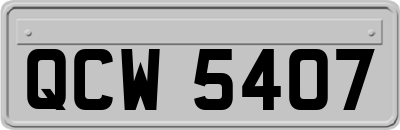 QCW 5407